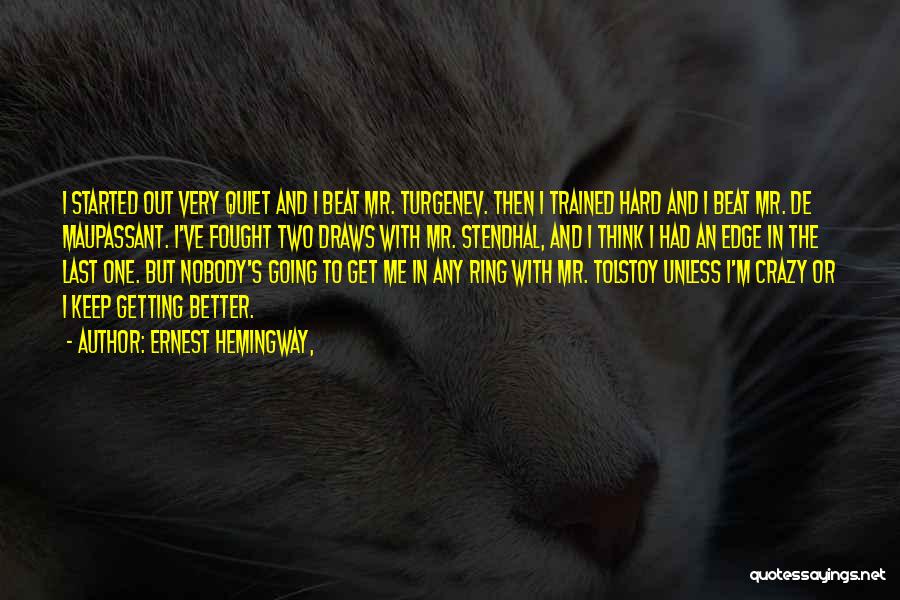 I STARTED OUT VERY QUIET AND I BEAT MR. TURGENEV. THEN I TRAINED HARD AND I BEAT MR. DE MAUPASSANT. I'VE FOUGHT TWO DRAWS WITH MR. STENDHAL, AND I THINK I HAD AN EDGE IN THE LAST ONE. BUT NOBODY'S GOING TO GET ME IN ANY RING WITH MR. TOLSTOY UNLESS I'M CRAZY OR I KEEP GETTING BETTER.

- AUTHOR: ERNEST HEMINGWAY,

quotessayings.net